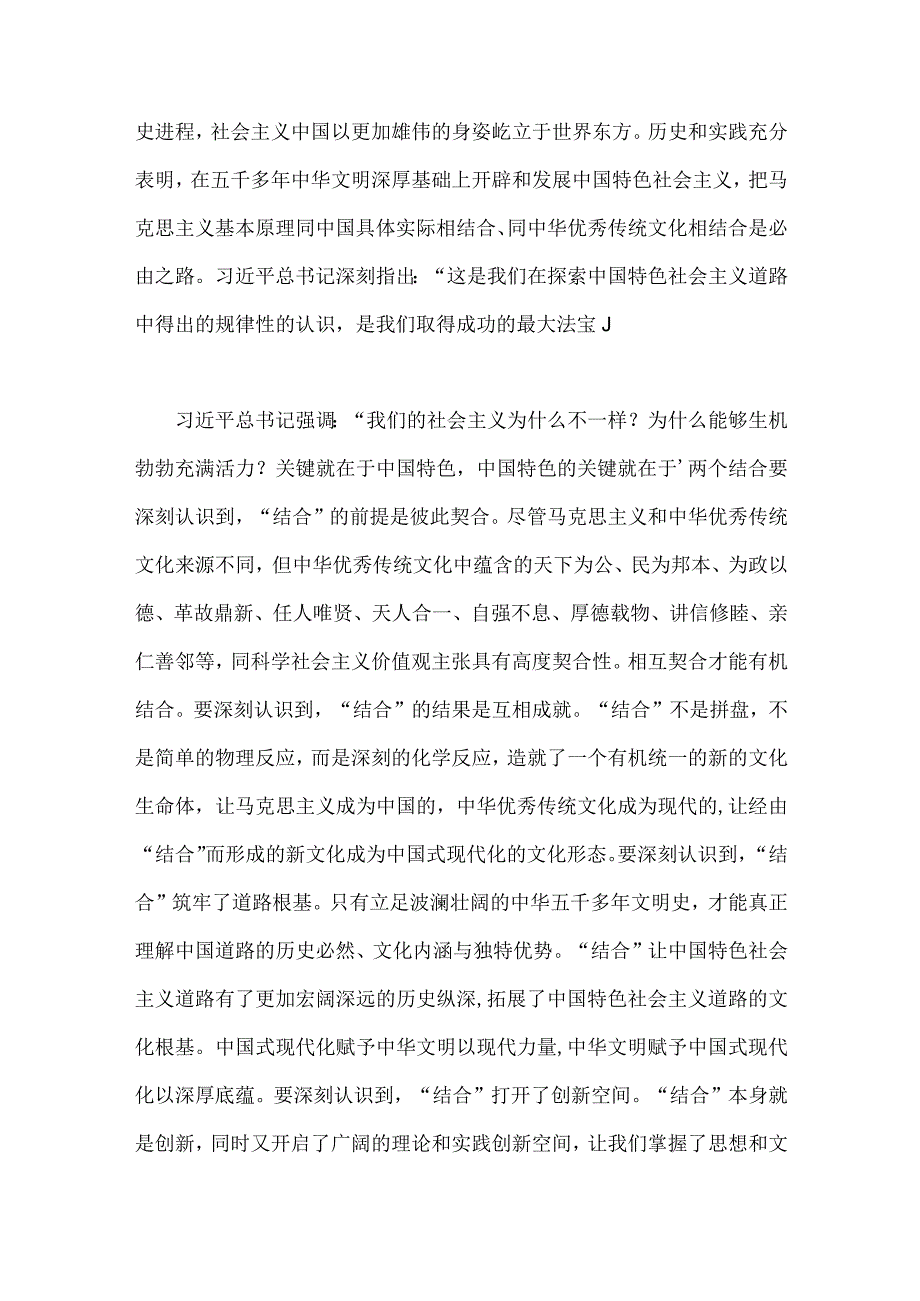 史进程，社会主义中国以更加雄伟的身姿屹立于世界东方。历史和实践充分表明，在五千多年中华文明深厚基础上开辟和发展中国特色社会主义，把马克思主义基本原理同中国具体实际相结合、同中华优秀传统文化相结合是必由之路。习近平总书记深刻指出：“这是我们在探索中国特色社会主义道路中得出的规律性的认识，是我们取得成功的最大法宝J

习近平总书记强调：“我们的社会主义为什么不一样？为什么能够生机勃勃充满活力？关键就在于中国特色，中国特色的关键就在于’两个结合要深刻认识到，“结合”的前提是彼此契合。尽管马克思主义和中华优秀传统文化来源不同，但中华优秀传统文化中蕴含的天下为公、民为邦本、为政以德、革故鼎新、任人唯贤、天人合一、自强不息、厚德载物、讲信修睦、亲仁善邻等，同科学社会主义价值观主张具有高度契合性。相互契合才能有机结合。要深刻认识到，“结合”的结果是互相成就。“结合”不是拼盘，不是简单的物理反应，而是深刻的化学反应，造就了一个有机统一的新的文化生命体，让马克思主义成为中国的，中华优秀传统文化成为现代的，让经由“结合”而形成的新文化成为中国式现代化的文化形态。要深刻认识到，“结合”筑牢了道路根基。只有立足波澜壮阔的中华五千多年文明史，才能真正理解中国道路的历史必然、文化内涵与独特优势。“结合”让中国特色社会主义道路有了更加宏阔深远的历史纵深，拓展了中国特色社会主义道路的文化根基。中国式现代化赋予中华文明以现代力量，中华文明赋予中国式现代化以深厚底蕴。要深刻认识到，“结合”打开了创新空间。“结合”本身就是创新，同时又开启了广阔的理论和实践创新空间，让我们掌握了思想和文